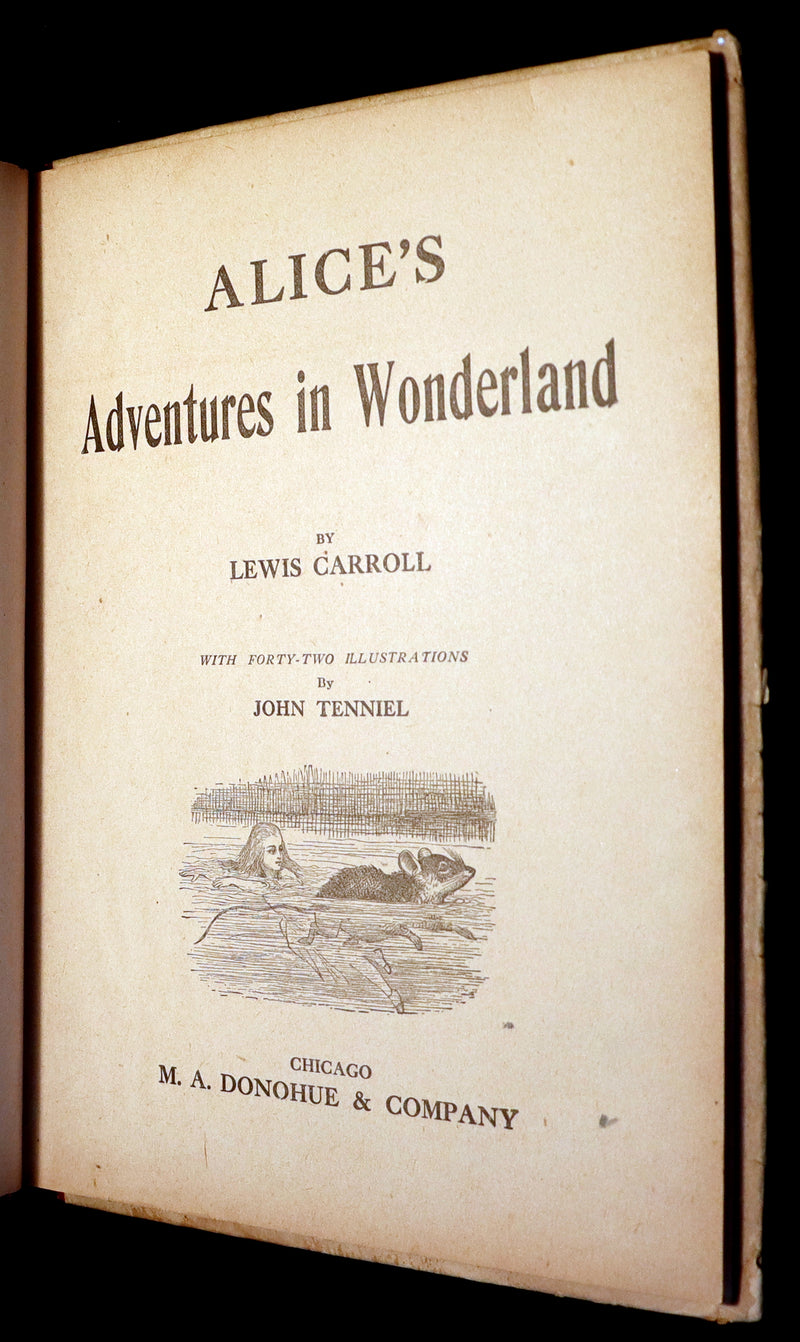 ALICE'S
Adventures in Wonderland

BY
LEWIS CARROLL

WITH FORTY-TWO ILLUSTRATIONS
By
JOHN TENNIEL

CHICAGO
M. A. DONOHUE & COMPANY